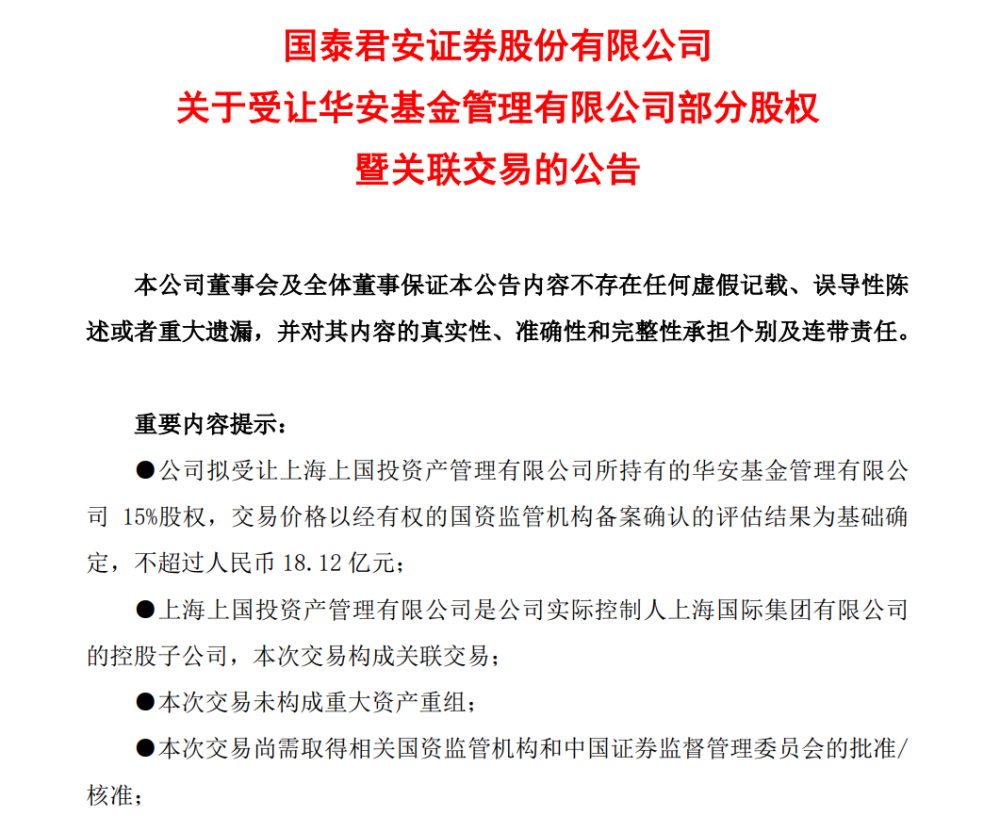 国泰君安证券股份有限公司
关于受让华安基金管理有限公司部分股权
暨关联交易的公告

本公司董事会及全体董事保证本公告内容不存在任何虚假记载、误导性陈述或者重大遗漏，并对其内容的真实性、准确性和完整性承担个别及连带责任。

重要内容提示：

●公司拟受让上海上国投资产管理有限公司所持有的华安基金管理有限公司 15%股权，交易价格以经有权的国资监管机构备案确认的评估结果为基础确定，不超过人民币 18.12 亿元；

●上海上国投资产管理有限公司是公司实际控制人上海国际集团有限公司的控股子公司，本次交易构成关联交易；

●本次交易未构成重大资产重组；

●本次交易尚需取得相关国资监管机构和中国证券监督管理委员会的批准/核准；